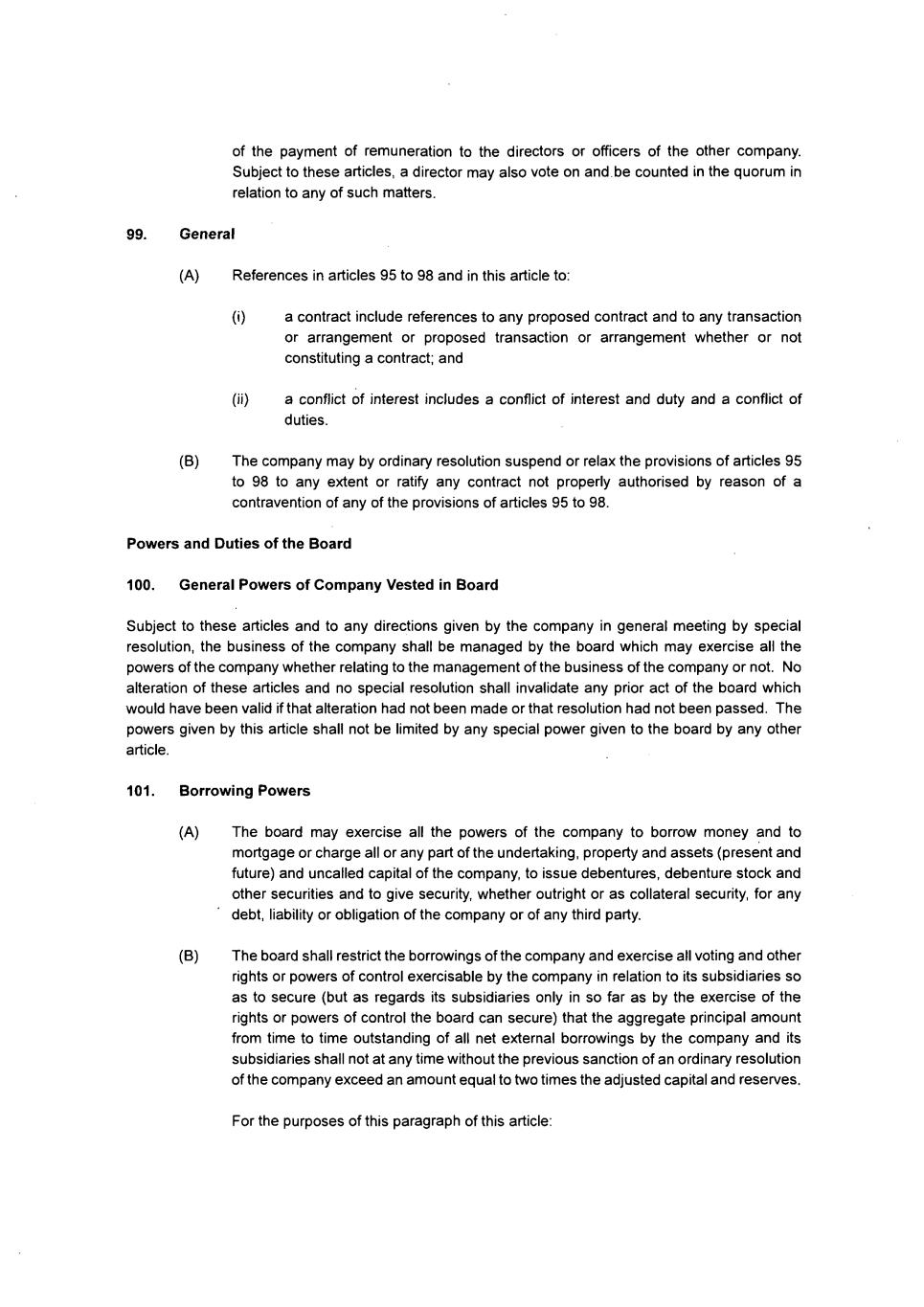 of the payment of remuneration to the directors or officers of the other company. Subject to these articles, a director may also vote on and be counted in the quorum in relation to any of such matters.

99. General

(A) References in articles 95 to 98 and in this article to:

(i) a contract include references to any proposed contract and to any transaction or arrangement or proposed transaction or arrangement whether or not constituting a contract; and

(ii) a conflict of interest includes a conflict of interest and duty and a conflict of duties.

(B) The company may by ordinary resolution suspend or relax the provisions of articles 95 to 98 to any extent or ratify any contract not properly authorised by reason of a contravention of any of the provisions of articles 95 to 98.

Powers and Duties of the Board

100. General Powers of Company Vested in Board

Subject to these articles and to any directions given by the company in general meeting by special resolution, the business of the company shall be managed by the board which may exercise all the powers of the company whether relating to the management of the business of the company or not. No alteration of these articles and no special resolution shall invalidate any prior act of the board which would have been valid if that alteration had not been made or that resolution had not been passed. The powers given by this article shall not be limited by any special power given to the board by any other article.

101. Borrowing Powers

(A) The board may exercise all the powers of the company to borrow money and to mortgage or charge all or any part of the undertaking, property and assets (present and future) and uncalled capital of the company, to issue debentures, debenture stock and other securities and to give security, whether outright or as collateral security, for any debt, liability or obligation of the company or of any third party.

(B) The board shall restrict the borrowings of the company and exercise all voting and other rights or powers of control exercisable by the company in relation to its subsidiaries so as to secure (but as regards its subsidiaries only in so far as by the exercise of the rights or powers of control the board can secure) that the aggregate principal amount from time to time outstanding of all net external borrowings by the company and its subsidiaries shall not at any time without the previous sanction of an ordinary resolution of the company exceed an amount equal to two times the adjusted capital and reserves.

For the purposes of this paragraph of this article: